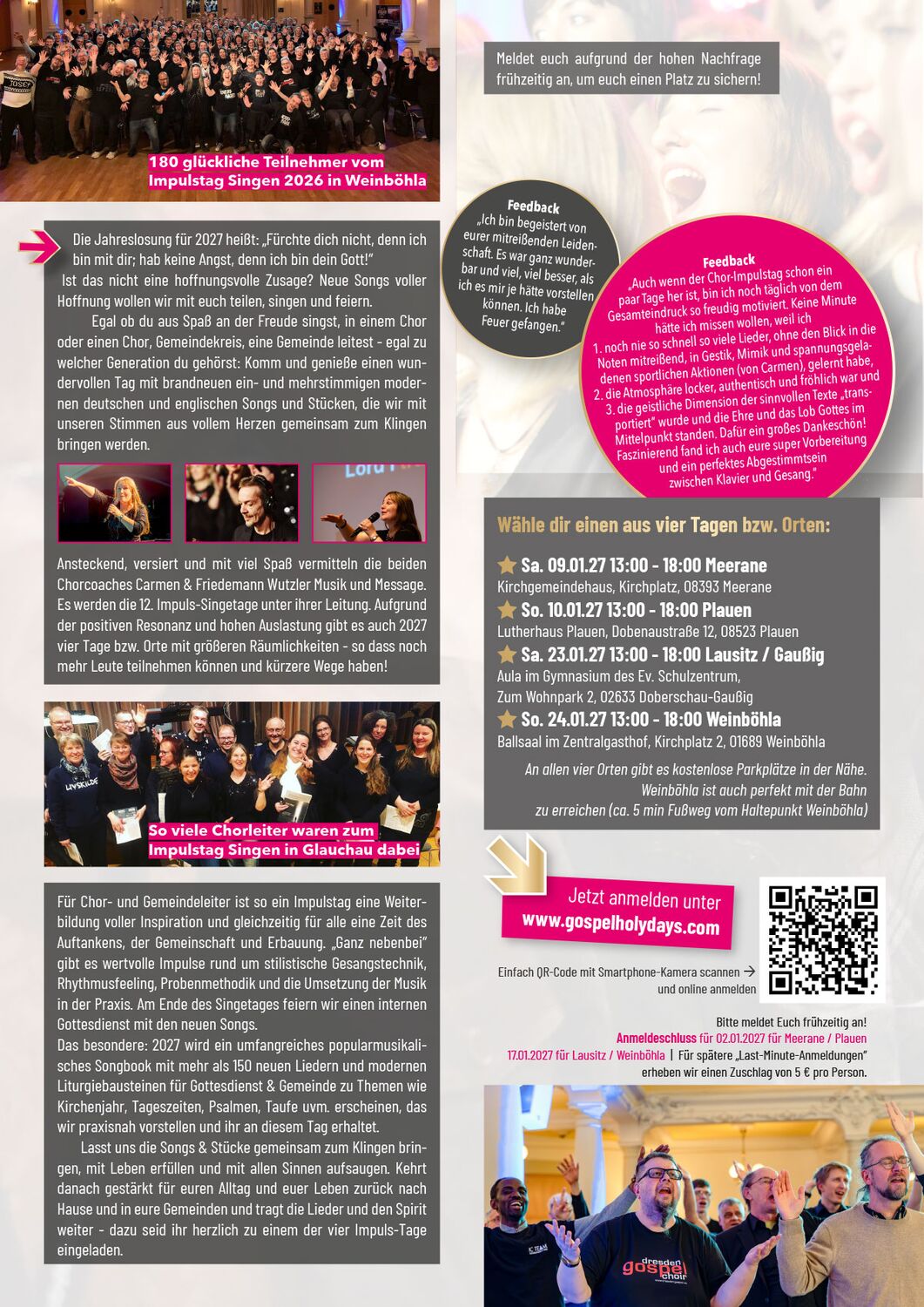 180 glückliche Teilnehmer vom Impulstag Singen 2026 in Weinböhla

Die Jahreslosung für 2027 heißt: „Fürchte dich nicht, denn ich bin mit dir; hab keine Angst, denn ich bin dein Gott!" Ist das nicht eine hoffnungsvolle Zusage? Neue Songs voller Hoffnung wollen wir mit euch teilen, singen und feiern.

Egal ob du aus Spaß an der Freude singst, in einem Chor oder einen Chor, Gemeindekreis, eine Gemeinde leitest - egal zu welcher Generation du gehörst: Komm und genieße einen wundervollen Tag mit brandneuen ein- und mehrstimmigen modernen deutschen und englischen Songs und Stücken, die wir mit unseren Stimmen aus vollem Herzen gemeinsam zum Klingen bringen werden.

Ansteckend, versiert und mit viel Spaß vermitteln die beiden Chorcoaches Carmen & Friedemann Wutzler Musik und Message. Es werden die 12. Impuls-Singetage unter ihrer Leitung. Aufgrund der positiven Resonanz und hohen Auslastung gibt es auch 2027 vier Tage bzw. Orte mit größeren Räumlichkeiten - so dass noch mehr Leute teilnehmen können und kürzere Wege haben!

So viele Chorleiter waren zum Impulstag Singen in Glauchau dabei

Für Chor- und Gemeindeleiter ist so ein Impulstag eine Weiterbildung voller Inspiration und gleichzeitig für alle eine Zeit des Auftankens, der Gemeinschaft und Erbauung. „Ganz nebenbei" gibt es wertvolle Impulse rund um stilistische Gesangstechnik, Rhythmusfeeling, Probenmethodik und die Umsetzung der Musik in der Praxis. Am Ende des Singetages feiern wir einen internen Gottesdienst mit den neuen Songs.
Das besondere: 2027 wird ein umfangreiches popularmusikalisches Songbook mit mehr als 150 neuen Liedern und modernen Liturgiebausteinen für Gottesdienst & Gemeinde zu Themen wie Kirchenjahr, Tageszeiten, Psalmen, Taufe uvm. erscheinen, das wir praxisnah vorstellen und ihr an diesem Tag erhaltet.

Lasst uns die Songs & Stücke gemeinsam zum Klingen bringen, mit Leben erfüllen und mit allen Sinnen aufsaugen. Kehrt danach gestärkt für euren Alltag und euer Leben zurück nach Hause und in eure Gemeinden und tragt die Lieder und den Spirit weiter - dazu seid ihr herzlich zu einem der vier Impuls-Tage eingeladen.

Meldet euch aufgrund der hohen Nachfrage frühzeitig an, um euch einen Platz zu sichern!

Feedback
„Ich bin begeistert von eurer mitreißenden Leidenschaft. Es war ganz wunderbar und viel, viel besser, als ich es mir je hätte vorstellen können. Ich habe Feuer gefangen."

Feedback
„Auch wenn der Chor-Impulstag schon ein paar Tage her ist, bin ich noch täglich von dem Gesamteindruck so freudig motiviert. Keine Minute hätte ich missen wollen, weil ich
1. noch nie so schnell so viele Lieder, ohne den Blick in die Noten mitreißend, in Gestik, Mimik und spannungsgeladenen sportlichen Aktionen (von Carmen), gelernt habe,
2. die Atmosphäre locker, authentisch und fröhlich war und
3. die geistliche Dimension der sinnvollen Texte „transportiert" wurde und die Ehre und das Lob Gottes im Mittelpunkt standen. Dafür ein großes Dankeschön! Faszinierend fand ich auch eure super Vorbereitung und ein perfektes Abgestimmtsein zwischen Klavier und Gesang."

Wähle dir einen aus vier Tagen bzw. Orten:

Sa. 09.01.27 13:00 - 18:00 Meerane
Kirchgemeindehaus, Kirchplatz, 08393 Meerane
So. 10.01.27 13:00 - 18:00 Plauen
Lutherhaus Plauen, Dobenaustraße 12, 08523 Plauen
Sa. 23.01.27 13:00 - 18:00 Lausitz / Gaußig
Aula im Gymnasium des Ev. Schulzentrum, Zum Wohnpark 2, 02633 Doberschau-Gaußig
So. 24.01.27 13:00 - 18:00 Weinböhla
Ballsaal im Zentralgasthof, Kirchplatz 2, 01689 Weinböhla

An allen vier Orten gibt es kostenlose Parkplätze in der Nähe. Weinböhla ist auch perfekt mit der Bahn zu erreichen (ca. 5 min Fußweg vom Haltepunkt Weinböhla)

Jetzt anmelden unter
www.gospelholydays.com

Einfach QR-Code mit Smartphone-Kamera scannen → und online anmelden

Bitte meldet Euch frühzeitig an!
Anmeldeschluss für 02.01.2027 für Meerane / Plauen
17.01.2027 für Lausitz / Weinböhla | Für spätere „Last-Minute-Anmeldungen" erheben wir einen Zuschlag von 5 € pro Person.

dresden gospel choir